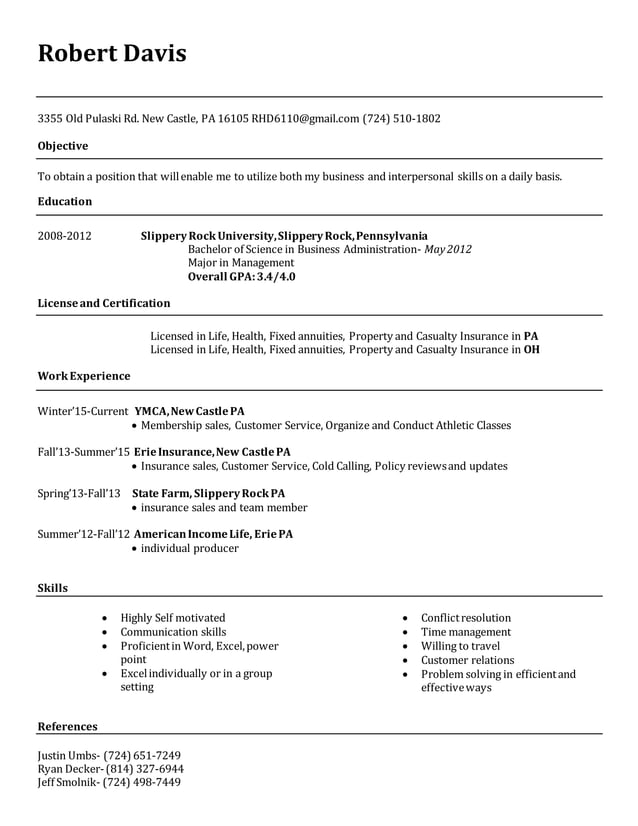 Robert Davis

3355 Old Pulaski Rd. New Castle, PA 16105 RHD6110@gmail.com (724) 510-1802

Objective

To obtain a position that will enable me to utilize both my business and interpersonal skills on a daily basis.

Education

2008-2012 Slippery Rock University, Slippery Rock, Pennsylvania
Bachelor of Science in Business Administration- May 2012
Major in Management
Overall GPA: 3.4/4.0

License and Certification

Licensed in Life, Health, Fixed annuities, Property and Casualty Insurance in PA
Licensed in Life, Health, Fixed annuities, Property and Casualty Insurance in OH

Work Experience

Winter'15-Current YMCA, New Castle PA
• Membership sales, Customer Service, Organize and Conduct Athletic Classes

Fall'13-Summer'15 Erie Insurance, New Castle PA
• Insurance sales, Customer Service, Cold Calling, Policy reviews and updates

Spring'13-Fall'13 State Farm, Slippery Rock PA
• insurance sales and team member

Summer'12-Fall'12 American Income Life, Erie PA
• individual producer

Skills

• Highly Self motivated
• Communication skills
• Proficient in Word, Excel, power point
• Excel individually or in a group setting

• Conflict resolution
• Time management
• Willing to travel
• Customer relations
• Problem solving in efficient and effective ways

References

Justin Umbs- (724) 651-7249
Ryan Decker- (814) 327-6944
Jeff Smolnik- (724) 498-7449